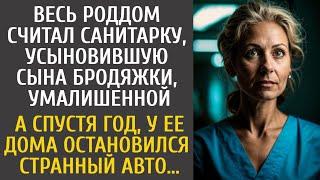 ВЕСЬ РОДДОМ СЧИТАЛ САНИТАРКУ, УСЫНОВИВШУЮ СЫНА БРОДЯЖКИ, УМАЛИШЕННОЙ

А СПУСТЯ ГОД, У ЕЕ ДОМА ОСТАНОВИЛСЯ СТРАННЫЙ АВТО...